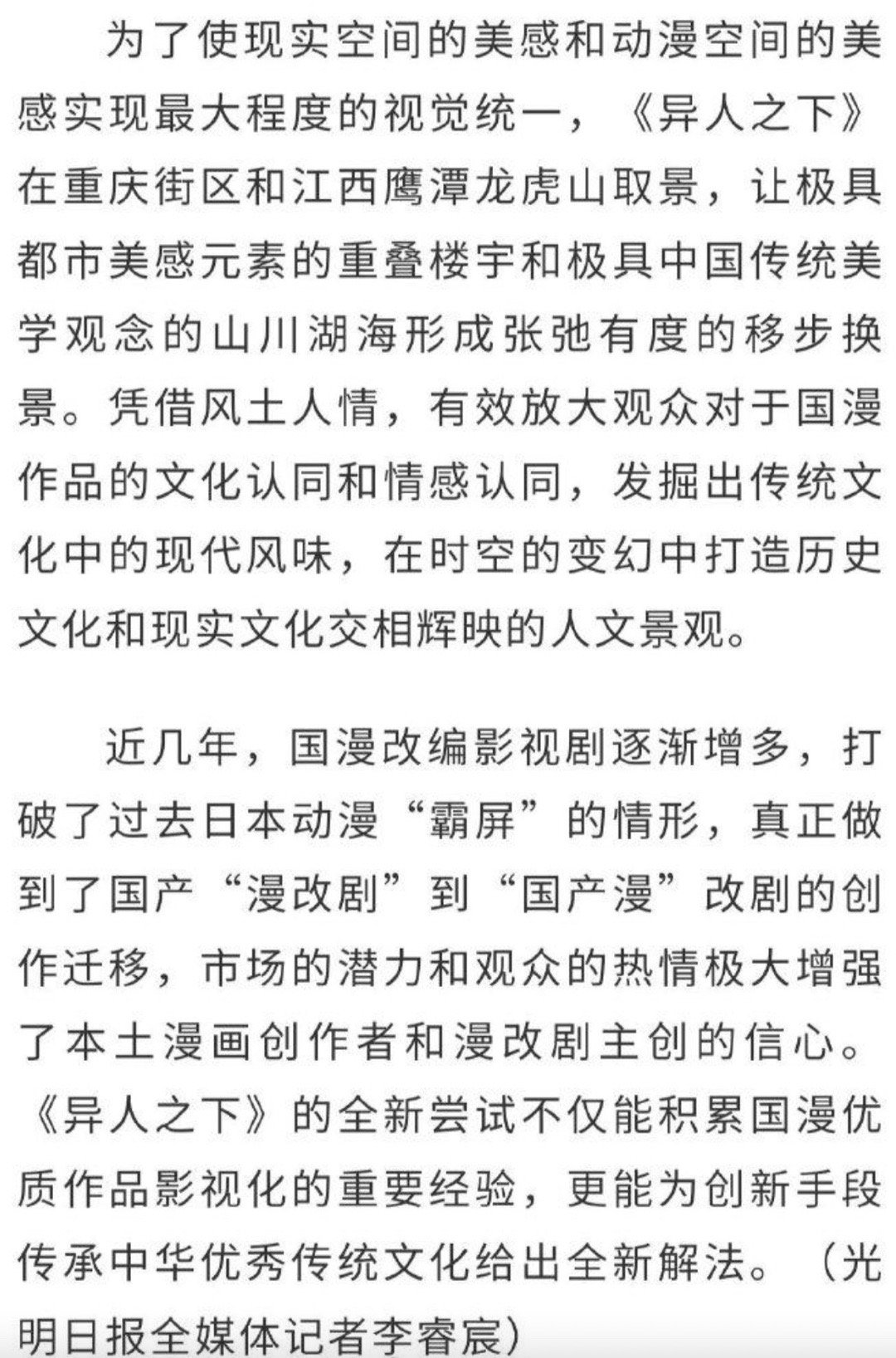 为了使现实空间的美感和动漫空间的美感实现最大程度的视觉统一，《异人之下》在重庆街区和江西鹰潭龙虎山取景，让极具都市美感元素的重叠楼宇和极具中国传统美学观念的山川湖海形成张弛有度的移步换景。凭借风土人情，有效放大观众对于国漫作品的文化认同和情感认同，发掘出传统文化中的现代风味，在时空的变幻中打造历史文化和现实文化交相辉映的人文景观。

近几年，国漫改编影视剧逐渐增多，打破了过去日本动漫“霸屏”的情形，真正做到了国产“漫改剧”到“国产漫”改剧的创作迁移，市场的潜力和观众的热情极大增强了本土漫画创作者和漫改剧主创的信心。《异人之下》的全新尝试不仅能积累国漫优质作品影视化的重要经验，更能为创新手段传承中华优秀传统文化给出全新解法。（光明日报全媒体记者李睿宸）